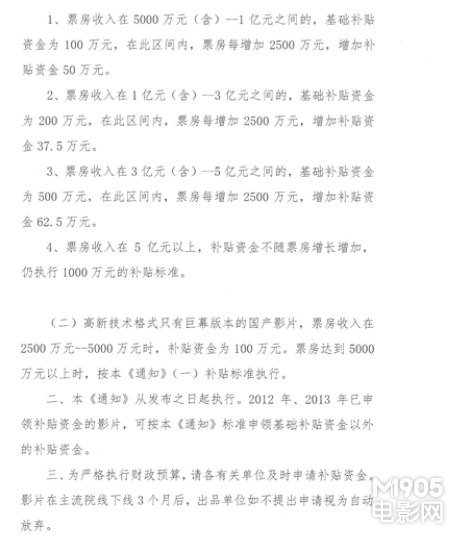 1、票房收入在 5000 万元（含）--1 亿元之间的，基础补贴资金为 100 万元，在此区间内，票房每增加 2500 万元，增加补贴资金 50 万元。

2、票房收入在 1 亿元（含）--3 亿元之间的，基础补贴资金为 200 万元，在此区间内，票房每增加 2500 万元，增加补贴资金 37.5 万元。

3、票房收入在 3 亿元（含）--5 亿元之间的，基础补贴资金为 500 万元，在此区间内，票房每增加 2500 万元，增加补贴资金 62.5 万元。

4、票房收入在 5 亿元以上，补贴资金不随票房增长增加，仍执行 1000 万元的补贴标准。

（二）高新技术格式只有巨幕版本的国产影片，票房收入在 2500 万元--5000 万元时，补贴资金为 100 万元。票房达到 5000 万元以上时，按本《通知》（一）补贴标准执行。

二、本《通知》从发布之日起执行。2012 年、2013 年已申领补贴资金的影片，可按本《通知》标准申领基础补贴资金以外的补贴资金。

三、为严格执行财政预算，请各有关单位及时申请补贴资金。影片在主流院线下线 3 个月后，出品单位如不提出申请视为自动放弃。

M1905
电影网